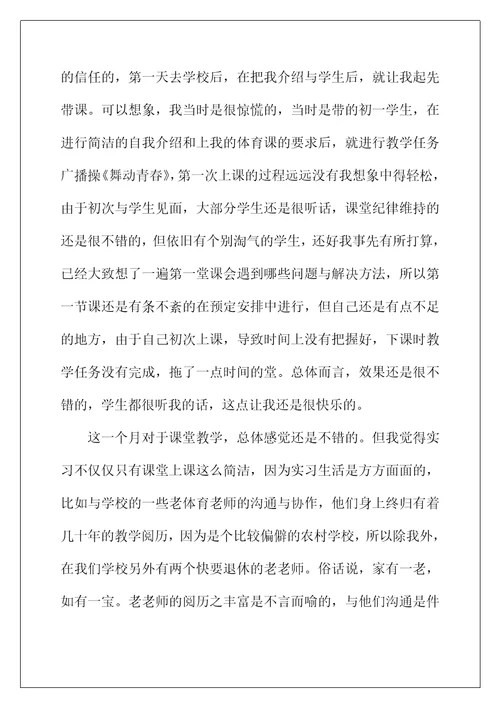 的信任的，第一天去学校后，在把我介绍与学生后，就让我起先带课。可以想象，我当时是很惊慌的，当时是带的初一学生，在进行简洁的自我介绍和上我的体育课的要求后，就进行教学任务广播操《舞动青春》，第一次上课的过程远远没有我想象中得轻松，由于初次与学生见面，大部分学生还是很听话，课堂纪律维持的还是很不错的，但依旧有个别淘气的学生，还好我事先有所打算，已经大致想了一遍第一堂课会遇到哪些问题与解决方法，所以第一节课还是有条不紊的在预定安排中进行，但自己还是有点不足的地方，由于自己初次上课，导致时间上没有把握好，下课时教学任务没有完成，拖了一点时间的堂。总体而言，效果还是很不错的，学生都很听我的话，这点让我还是很快乐的。

这一个月对于课堂教学，总体感觉还是不错的。但我觉得实习不仅仅只有课堂上课这么简洁，因为实习生活是方方面面的，比如与学校的一些老体育老师的沟通与协作，他们身上终归有着几十年的教学阅历，因为是个比较偏僻的农村学校，所以除我外，在我们学校另外有两个快要退休的老老师。俗话说，家有一老，如有一宝。老老师的阅历之丰富是不言而喻的，与他们沟通是件